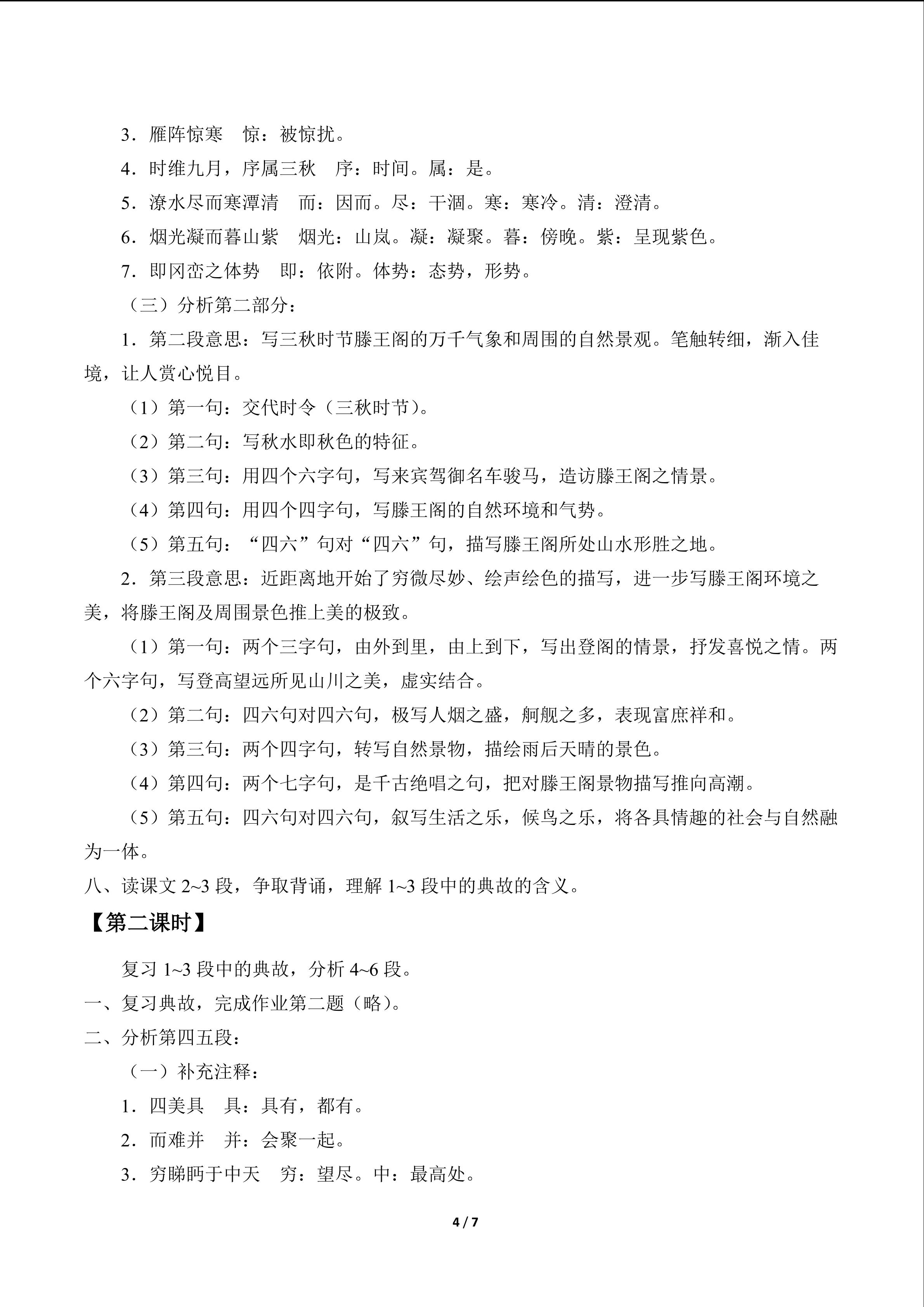 3．雁阵惊寒 惊：被惊扰。

4．时维九月，序属三秋 序：时间。属：是。

5．潦水尽而寒潭清 而：因而。尽：干涸。寒：寒冷。清：澄清。

6．烟光凝而暮山紫 烟光：山岚。凝：凝聚。暮：傍晚。紫：呈现紫色。

7．即冈峦之体势 即：依附。体势：态势，形势。

（三）分析第二部分：

1．第二段意思：写三秋时节滕王阁的万千气象和周围的自然景观。笔触转细，渐入佳境，让人赏心悦目。

（1）第一句：交代时令（三秋时节）。

（2）第二句：写秋水即秋色的特征。

（3）第三句：用四个六字句，写来宾驾御名车骏马，造访滕王阁之情景。

（4）第四句：用四个四字句，写滕王阁的自然环境和气势。

（5）第五句：“四六”句对“四六”句，描写滕王阁所处山水形胜之地。

2．第三段意思：近距离地开始了穷微尽妙、绘声绘色的描写，进一步写滕王阁环境之美，将滕王阁及周围景色推上美的极致。

（1）第一句：两个三字句，由外到里，由上到下，写出登阁的情景，抒发喜悦之情。两个六字句，写登高望远所见山川之美，虚实结合。

（2）第二句：四六句对四六句，极写人烟之盛，舸舰之多，表现富庶祥和。

（3）第三句：两个四字句，转写自然景物，描绘雨后天晴的景色。

（4）第四句：两个七字句，是千古绝唱之句，把对滕王阁景物描写推向高潮。

（5）第五句：四六句对四六句，叙写生活之乐，候鸟之乐，将各具情趣的社会与自然融为一体。

八、读课文2~3段，争取背诵，理解1~3段中的典故的含义。

【第二课时】

复习1~3段中的典故，分析4~6段。

一、复习典故，完成作业第二题（略）。

二、分析第四五段：

（一）补充注释：

1．四美具 具：具有，都有。

2．而难并 并：会聚一起。

3．穷睇眄于中天 穷：望尽。中：最高处。

4 / 7